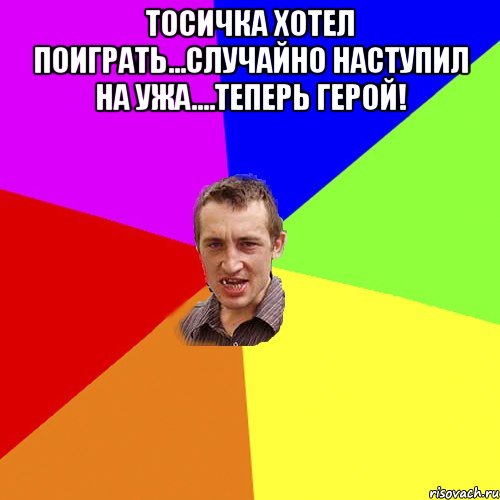 ТОСИЧКА ХОТЕЛ ПОИГРАТЬ...СЛУЧАЙНО НАСТУПИЛ НА УЖА....ТЕПЕРЬ ГЕРОЙ!

risovach.ru